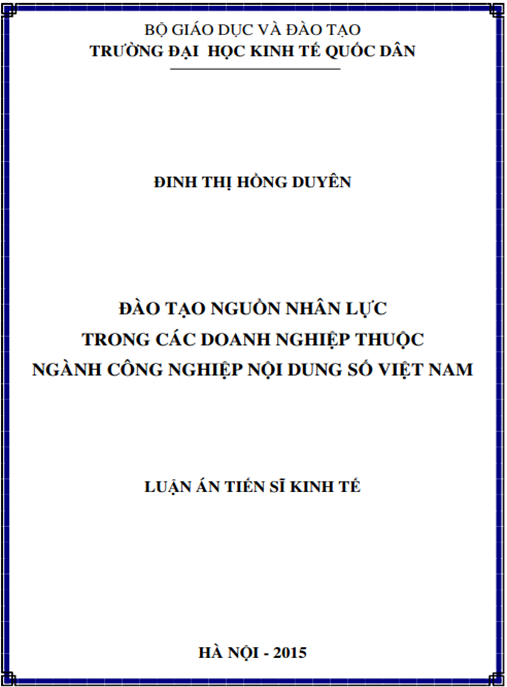 BỘ GIÁO DỤC VÀ ĐÀO TẠO
TRƯỜNG ĐẠI HỌC KINH TẾ QUỐC DÂN

ĐINH THỊ HỒNG DUYÊN

ĐÀO TẠO NGUỒN NHÂN LỰC
TRONG CÁC DOANH NGHIỆP THUỘC
NGÀNH CÔNG NGHIỆP NỘI DUNG SỐ VIỆT NAM

LUẬN ÁN TIẾN SĨ KINH TẾ

HÀ NỘI - 2015